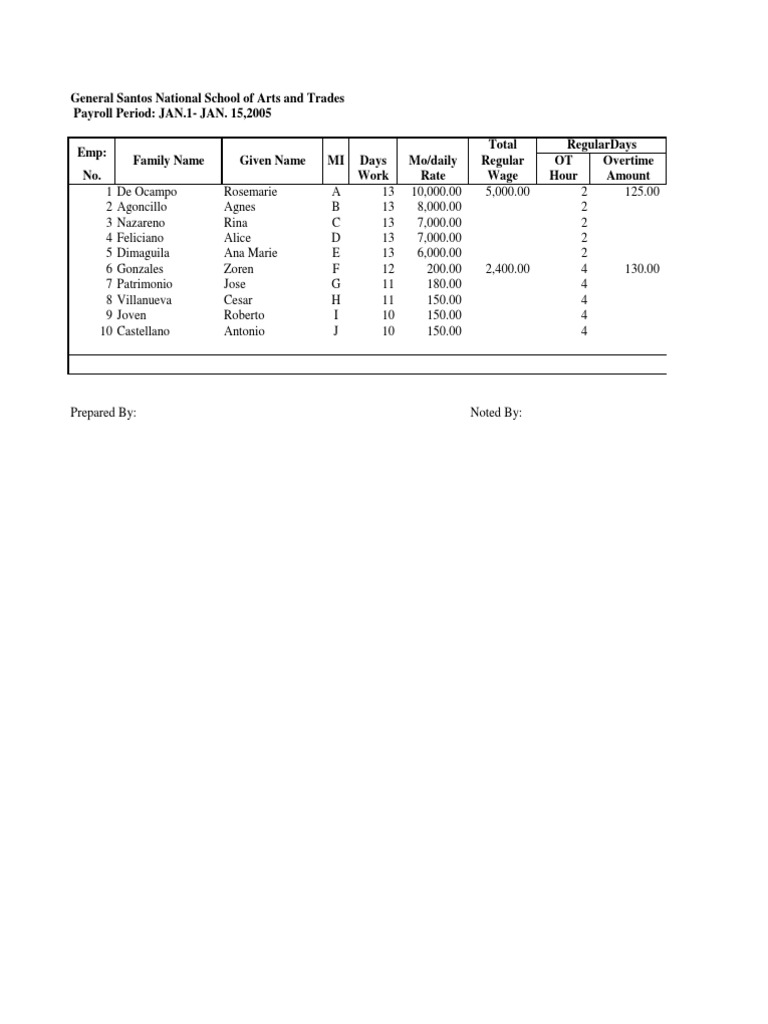 General Santos National School of Arts and Trades
Payroll Period: JAN.1- JAN. 15,2005

| Emp: No. | Family Name | Given Name | MI | Days Work | Mo/daily Rate | Total Regular Wage | RegularDays OT Hour | RegularDays Overtime Amount |
|---|---|---|---|---|---|---|---|---|
| 1 | De Ocampo | Rosemarie | A | 13 | 10,000.00 | 5,000.00 | 2 | 125.00 |
| 2 | Agoncillo | Agnes | B | 13 | 8,000.00 | | 2 | |
| 3 | Nazareno | Rina | C | 13 | 7,000.00 | | 2 | |
| 4 | Feliciano | Alice | D | 13 | 7,000.00 | | 2 | |
| 5 | Dimaguila | Ana Marie | E | 13 | 6,000.00 | | 2 | |
| 6 | Gonzales | Zoren | F | 12 | 200.00 | 2,400.00 | 4 | 130.00 |
| 7 | Patrimonio | Jose | G | 11 | 180.00 | | 4 | |
| 8 | Villanueva | Cesar | H | 11 | 150.00 | | 4 | |
| 9 | Joven | Roberto | I | 10 | 150.00 | | 4 | |
| 10 | Castellano | Antonio | J | 10 | 150.00 | | 4 | |

Prepared By:

Noted By: